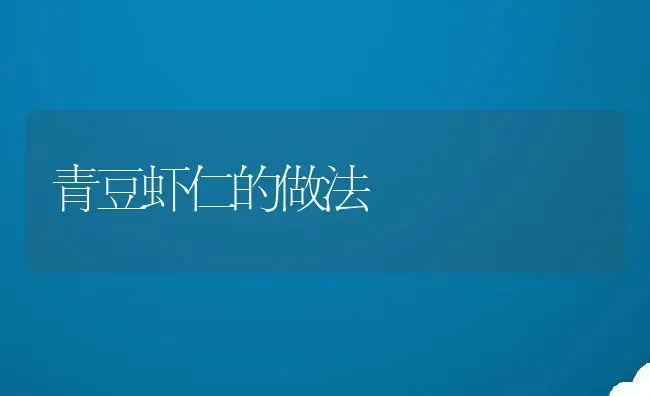 青豆虾仁的做法